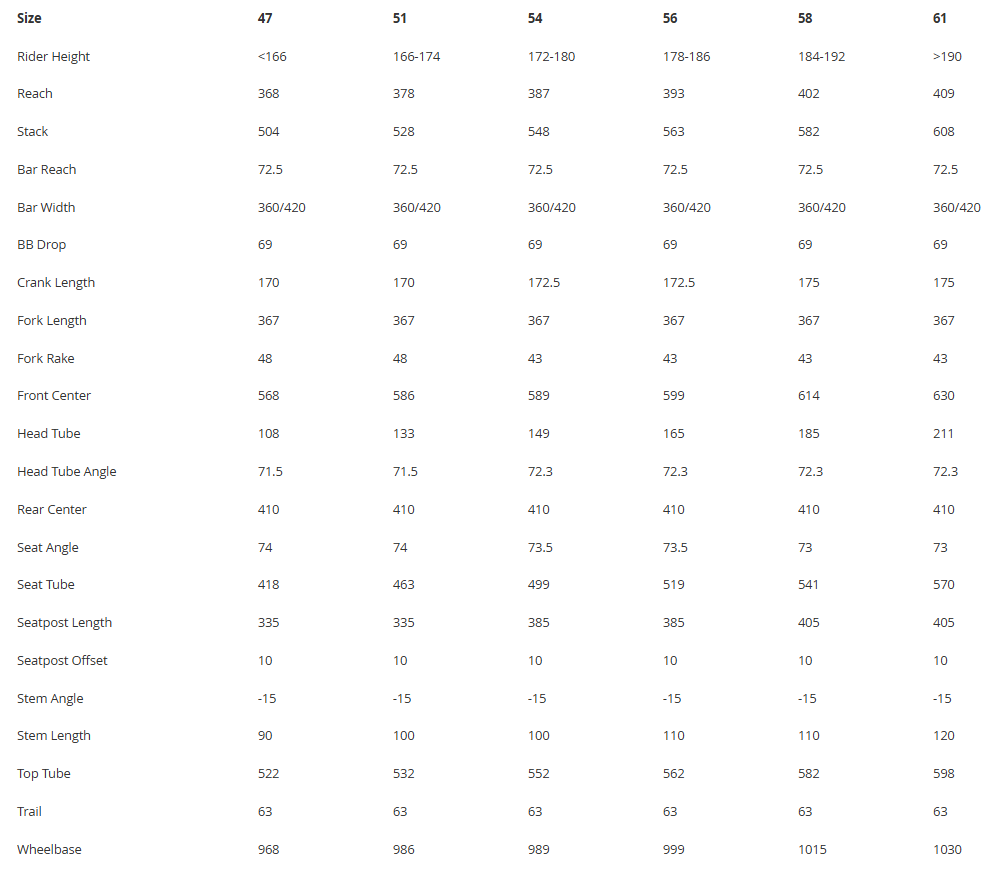 | Size | 47 | 51 | 54 | 56 | 58 | 61 |
|---|---|---|---|---|---|---|
| Rider Height | <166 | 166-174 | 172-180 | 178-186 | 184-192 | >190 |
| Reach | 368 | 378 | 387 | 393 | 402 | 409 |
| Stack | 504 | 528 | 548 | 563 | 582 | 608 |
| Bar Reach | 72.5 | 72.5 | 72.5 | 72.5 | 72.5 | 72.5 |
| Bar Width | 360/420 | 360/420 | 360/420 | 360/420 | 360/420 | 360/420 |
| BB Drop | 69 | 69 | 69 | 69 | 69 | 69 |
| Crank Length | 170 | 170 | 172.5 | 172.5 | 175 | 175 |
| Fork Length | 367 | 367 | 367 | 367 | 367 | 367 |
| Fork Rake | 48 | 48 | 43 | 43 | 43 | 43 |
| Front Center | 568 | 586 | 589 | 599 | 614 | 630 |
| Head Tube | 108 | 133 | 149 | 165 | 185 | 211 |
| Head Tube Angle | 71.5 | 71.5 | 72.3 | 72.3 | 72.3 | 72.3 |
| Rear Center | 410 | 410 | 410 | 410 | 410 | 410 |
| Seat Angle | 74 | 74 | 73.5 | 73.5 | 73 | 73 |
| Seat Tube | 418 | 463 | 499 | 519 | 541 | 570 |
| Seatpost Length | 335 | 335 | 385 | 385 | 405 | 405 |
| Seatpost Offset | 10 | 10 | 10 | 10 | 10 | 10 |
| Stem Angle | -15 | -15 | -15 | -15 | -15 | -15 |
| Stem Length | 90 | 100 | 100 | 110 | 110 | 120 |
| Top Tube | 522 | 532 | 552 | 562 | 582 | 598 |
| Trail | 63 | 63 | 63 | 63 | 63 | 63 |
| Wheelbase | 968 | 986 | 989 | 999 | 1015 | 1030 |